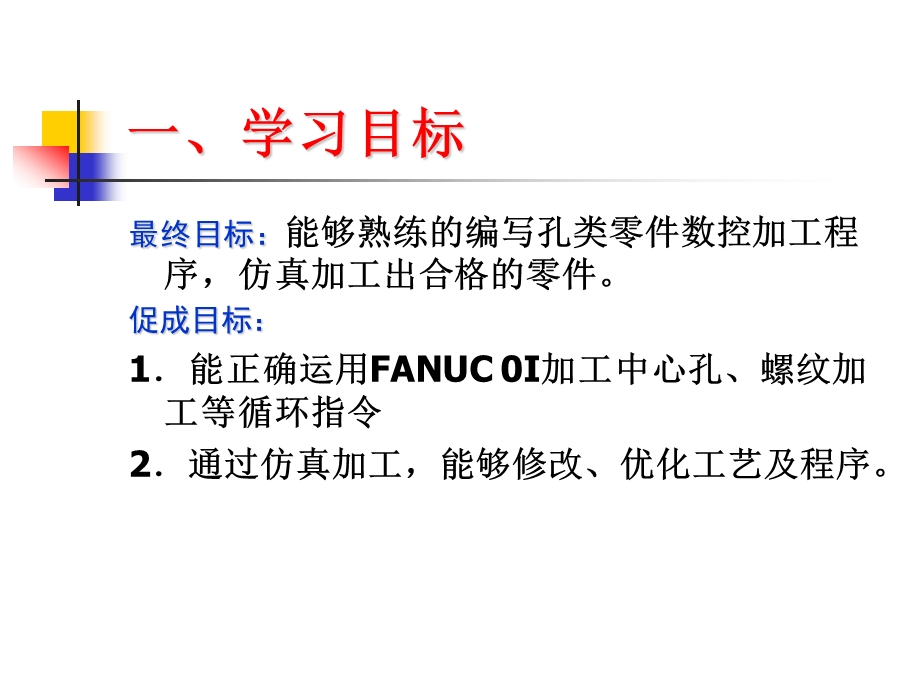 一、学习目标

最终目标：能够熟练的编写孔类零件数控加工程序，仿真加工出合格的零件。

促成目标：

1．能正确运用FANUC 0I加工中心孔、螺纹加工等循环指令

2．通过仿真加工，能够修改、优化工艺及程序。